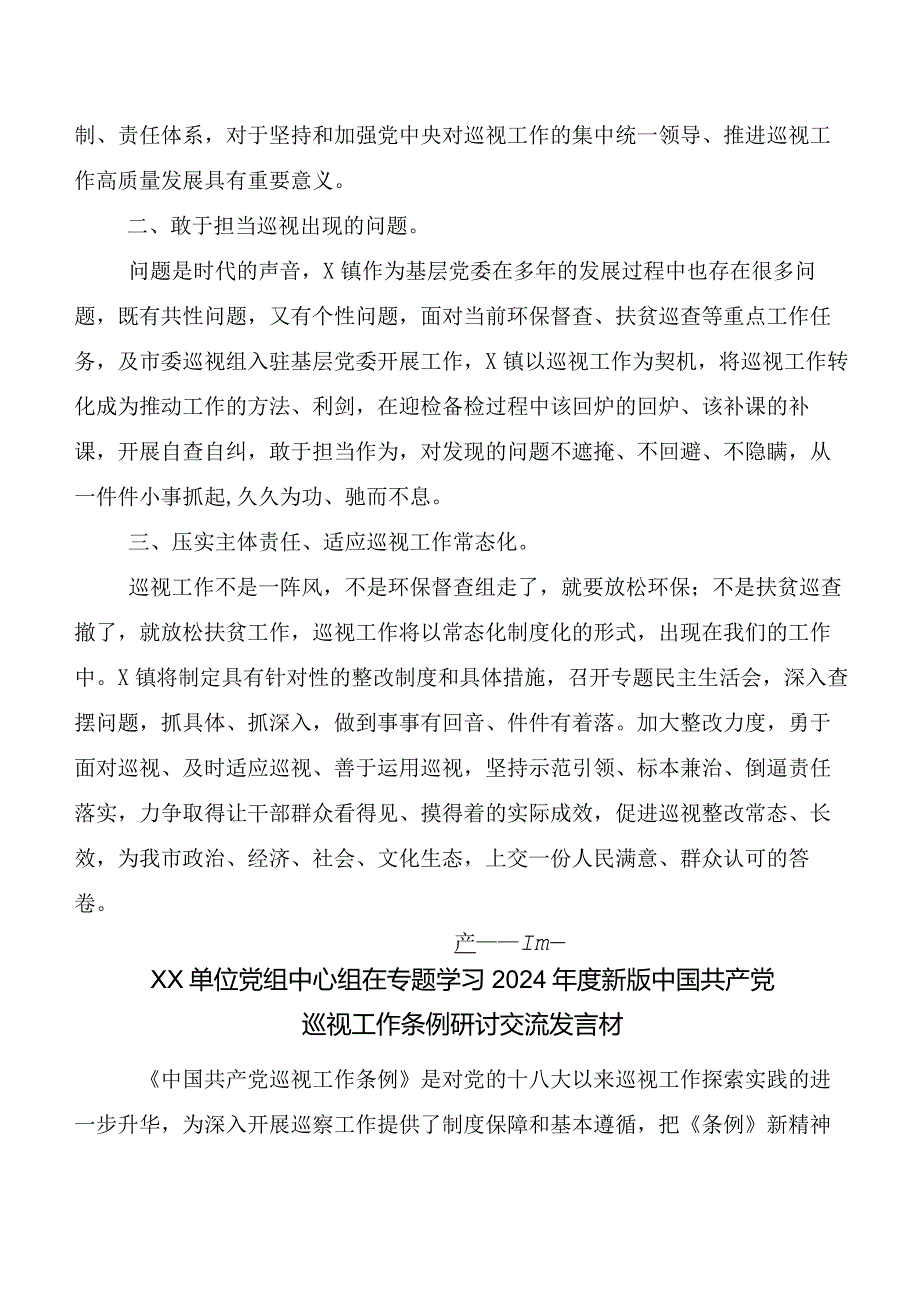 制、责任体系，对于坚持和加强党中央对巡视工作的集中统一领导、推进巡视工作高质量发展具有重要意义。

二、敢于担当巡视出现的问题。

问题是时代的声音，X镇作为基层党委在多年的发展过程中也存在很多问题，既有共性问题，又有个性问题，面对当前环保督查、扶贫巡查等重点工作任务，及市委巡视组入驻基层党委开展工作，X镇以巡视工作为契机，将巡视工作转化成为推动工作的方法、利剑，在迎检备检过程中该回炉的回炉、该补课的补课，开展自查自纠，敢于担当作为，对发现的问题不遮掩、不回避、不隐瞒，从一件件小事抓起,久久为功、驰而不息。

三、压实主体责任、适应巡视工作常态化。

巡视工作不是一阵风，不是环保督查组走了，就要放松环保；不是扶贫巡查撤了，就放松扶贫工作，巡视工作将以常态化制度化的形式，出现在我们的工作中。X镇将制定具有针对性的整改制度和具体措施，召开专题民主生活会，深入查摆问题，抓具体、抓深入，做到事事有回音、件件有着落。加大整改力度，勇于面对巡视、及时适应巡视、善于运用巡视，坚持示范引领、标本兼治、倒逼责任落实，力争取得让干部群众看得见、摸得着的实际成效，促进巡视整改常态、长效，为我市政治、经济、社会、文化生态，上交一份人民满意、群众认可的答卷。

产——Im—

XX单位党组中心组在专题学习2024年度新版中国共产党巡视工作条例研讨交流发言材

《中国共产党巡视工作条例》是对党的十八大以来巡视工作探索实践的进一步升华，为深入开展巡察工作提供了制度保障和基本遵循，把《条例》新精神